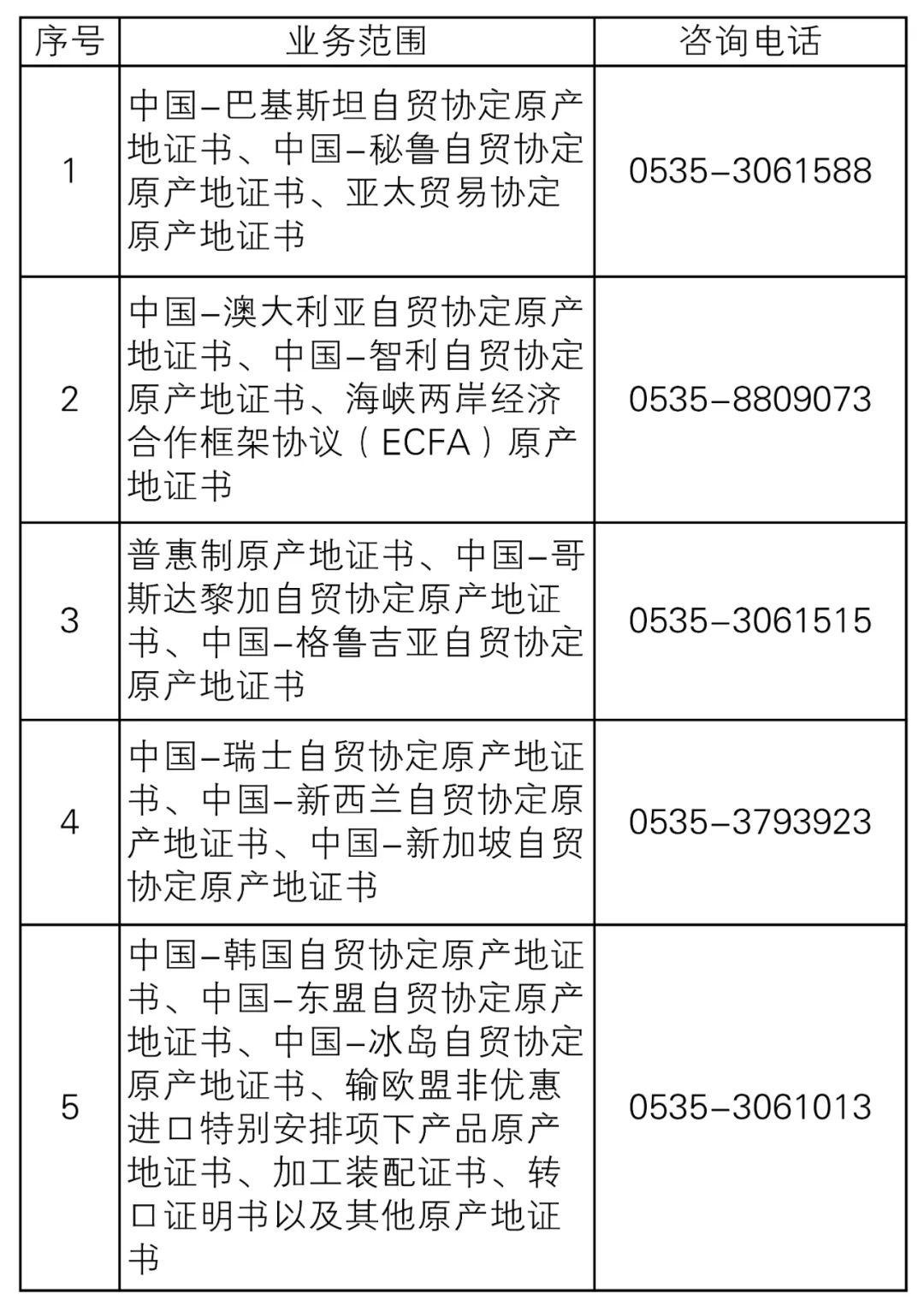 | 序号 | 业务范围 | 咨询电话 |
|---|---|---|
| 1 | 中国–巴基斯坦自贸协定原产地证书、中国–秘鲁自贸协定原产地证书、亚太贸易协定原产地证书 | 0535–3061588 |
| 2 | 中国–澳大利亚自贸协定原产地证书、中国–智利自贸协定原产地证书、海峡两岸经济合作框架协议（ECFA）原产地证书 | 0535–8809073 |
| 3 | 普惠制原产地证书、中国–哥斯达黎加自贸协定原产地证书、中国–格鲁吉亚自贸协定原产地证书 | 0535–3061515 |
| 4 | 中国–瑞士自贸协定原产地证书、中国–新西兰自贸协定原产地证书、中国–新加坡自贸协定原产地证书 | 0535–3793923 |
| 5 | 中国–韩国自贸协定原产地证书、中国–东盟自贸协定原产地证书、中国–冰岛自贸协定原产地证书、输欧盟非优惠进口特别安排项下产品原产地证书、加工装配证书、转口证明书以及其他原产地证书 | 0535–3061013 |